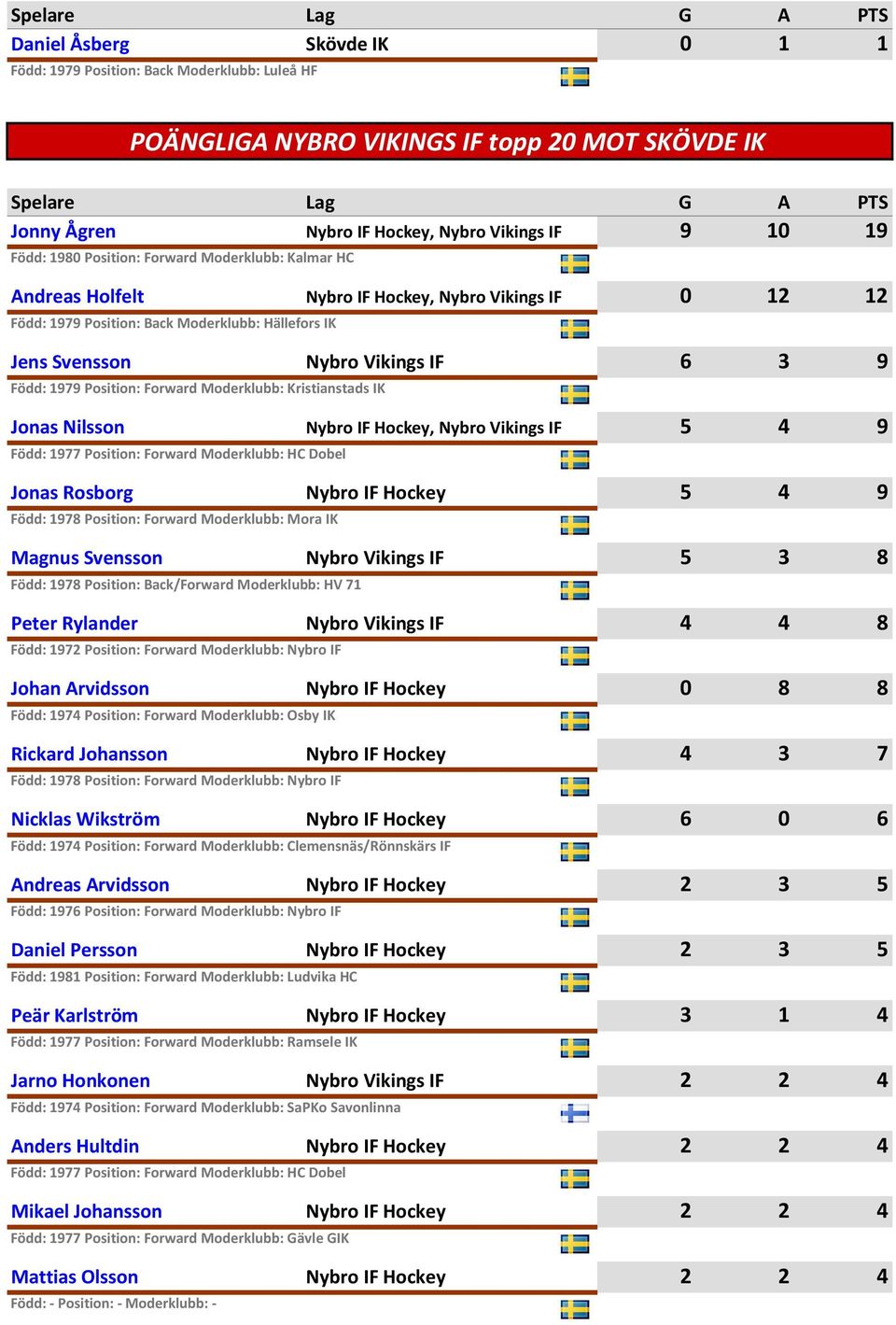 | Spelare | Lag | G | A | PTS |
|---|---|---|---|---|
| Daniel Åsberg | Skövde IK | 0 | 1 | 1 |

Född: 1979 Position: Back Moderklubb: Luleå HF

POÄNGLIGA NYBRO VIKINGS IF topp 20 MOT SKÖVDE IK

| Spelare | Lag | G | A | PTS |
|---|---|---|---|---|
| Jonny Ågren | Nybro IF Hockey, Nybro Vikings IF | 9 | 10 | 19 |
| Född: 1980 Position: Forward Moderklubb: Kalmar HC | | | | |
| Andreas Holfelt | Nybro IF Hockey, Nybro Vikings IF | 0 | 12 | 12 |
| Född: 1979 Position: Back Moderklubb: Hällefors IK | | | | |
| Jens Svensson | Nybro Vikings IF | 6 | 3 | 9 |
| Född: 1979 Position: Forward Moderklubb: Kristianstads IK | | | | |
| Jonas Nilsson | Nybro IF Hockey, Nybro Vikings IF | 5 | 4 | 9 |
| Född: 1977 Position: Forward Moderklubb: HC Dobel | | | | |
| Jonas Rosborg | Nybro IF Hockey | 5 | 4 | 9 |
| Född: 1978 Position: Forward Moderklubb: Mora IK | | | | |
| Magnus Svensson | Nybro Vikings IF | 5 | 3 | 8 |
| Född: 1978 Position: Back/Forward Moderklubb: HV 71 | | | | |
| Peter Rylander | Nybro Vikings IF | 4 | 4 | 8 |
| Född: 1972 Position: Forward Moderklubb: Nybro IF | | | | |
| Johan Arvidsson | Nybro IF Hockey | 0 | 8 | 8 |
| Född: 1974 Position: Forward Moderklubb: Osby IK | | | | |
| Rickard Johansson | Nybro IF Hockey | 4 | 3 | 7 |
| Född: 1978 Position: Forward Moderklubb: Nybro IF | | | | |
| Nicklas Wikström | Nybro IF Hockey | 6 | 0 | 6 |
| Född: 1974 Position: Forward Moderklubb: Clemensnäs/Rönnskärs IF | | | | |
| Andreas Arvidsson | Nybro IF Hockey | 2 | 3 | 5 |
| Född: 1976 Position: Forward Moderklubb: Nybro IF | | | | |
| Daniel Persson | Nybro IF Hockey | 2 | 3 | 5 |
| Född: 1981 Position: Forward Moderklubb: Ludvika HC | | | | |
| Peär Karlström | Nybro IF Hockey | 3 | 1 | 4 |
| Född: 1977 Position: Forward Moderklubb: Ramsele IK | | | | |
| Jarno Honkonen | Nybro Vikings IF | 2 | 2 | 4 |
| Född: 1974 Position: Forward Moderklubb: SaPKo Savonlinna | | | | |
| Anders Hultdin | Nybro IF Hockey | 2 | 2 | 4 |
| Född: 1977 Position: Forward Moderklubb: HC Dobel | | | | |
| Mikael Johansson | Nybro IF Hockey | 2 | 2 | 4 |
| Född: 1977 Position: Forward Moderklubb: Gävle GIK | | | | |
| Mattias Olsson | Nybro IF Hockey | 2 | 2 | 4 |
| Född: - Position: - Moderklubb: - | | | | |